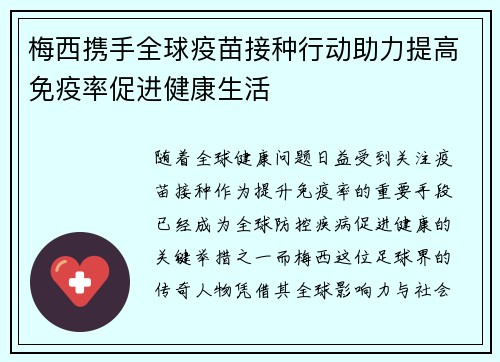 梅西携手全球疫苗接种行动助力提高免疫率促进健康生活

随着全球健康问题日益受到关注疫苗接种作为提升免疫率的重要手段已经成为全球防控疾病促进健康的关键举措之一而梅西这位足球界的传奇人物凭借其全球影响力与社会